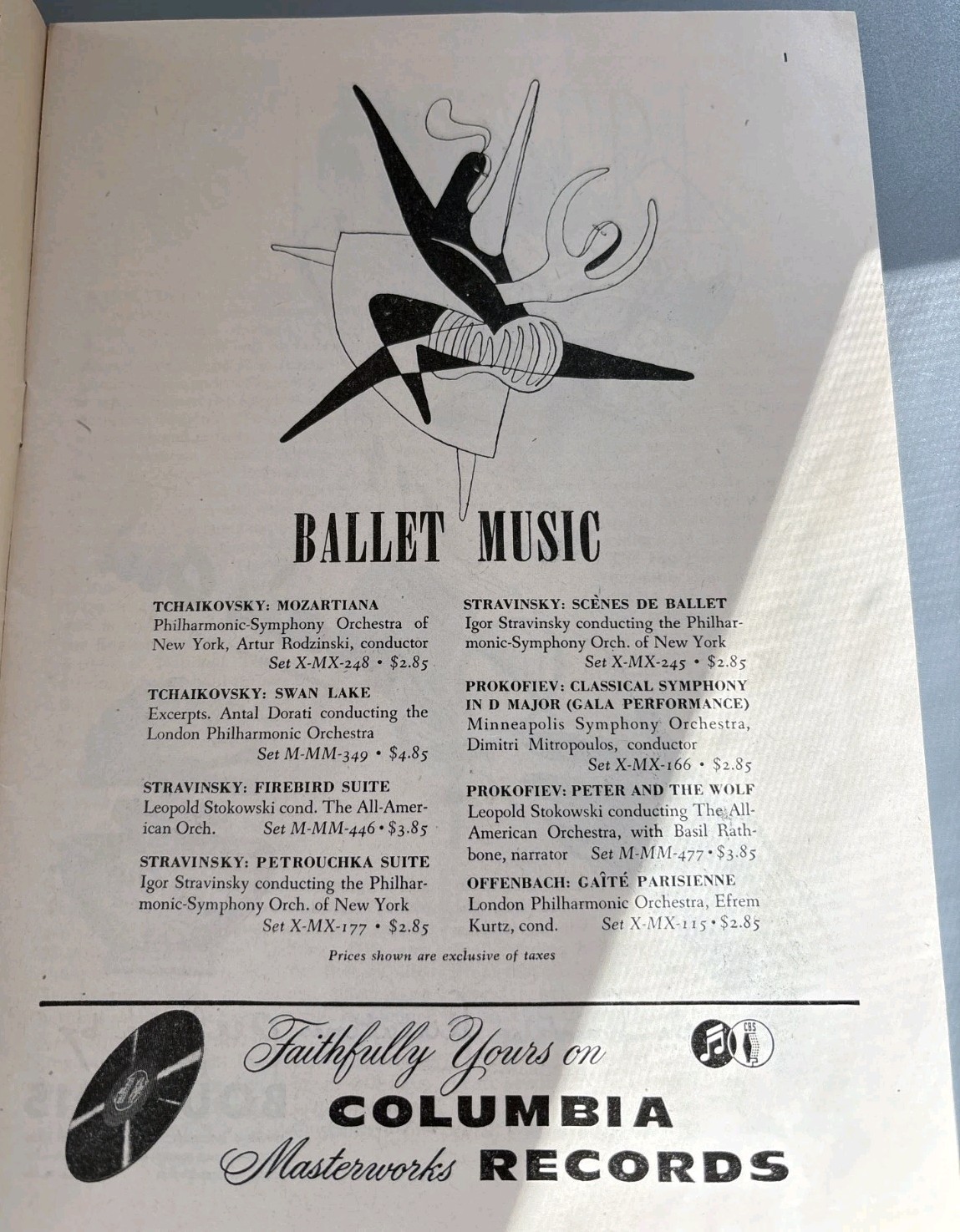 1

BALLET MUSIC

TCHAIKOVSKY: MOZARTIANA
Philharmonic-Symphony Orchestra of New York, Artur Rodzinski, conductor
Set X-MX-248 • $2.85

TCHAIKOVSKY: SWAN LAKE
Excerpts. Antal Dorati conducting the London Philharmonic Orchestra
Set M-MM-349 • $4.85

STRAVINSKY: FIREBIRD SUITE
Leopold Stokowski cond. The All-American Orch. Set M-MM-446 • $3.85

STRAVINSKY: PETROUCHKA SUITE
Igor Stravinsky conducting the Philharmonic-Symphony Orch. of New York
Set X-MX-177 • $2.85

STRAVINSKY: SCÈNES DE BALLET
Igor Stravinsky conducting the Philharmonic-Symphony Orch. of New York
Set X-MX-245 • $2.85

PROKOFIEV: CLASSICAL SYMPHONY IN D MAJOR (GALA PERFORMANCE)
Minneapolis Symphony Orchestra, Dimitri Mitropoulos, conductor
Set X-MX-166 • $2.85

PROKOFIEV: PETER AND THE WOLF
Leopold Stokowski conducting The All-American Orchestra, with Basil Rathbone, narrator Set M-MM-477 • $3.85

OFFENBACH: GAÎTÉ PARISIENNE
London Philharmonic Orchestra, Efrem Kurtz, cond. Set X-MX-115 • $2.85

Prices shown are exclusive of taxes

Faithfully Yours on
COLUMBIA
Masterworks RECORDS

CBS